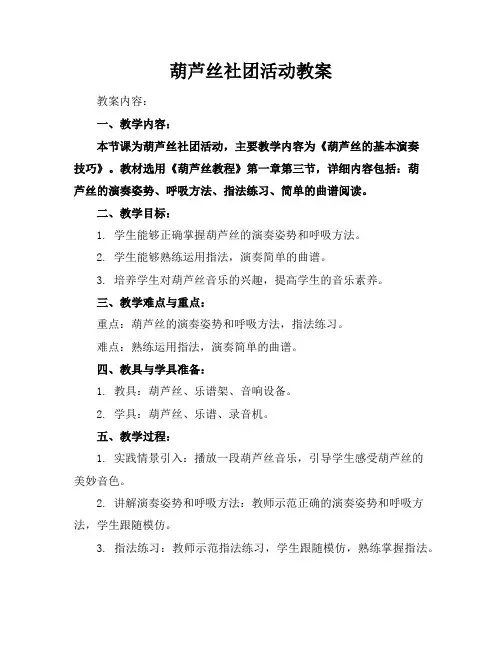 葫芦丝社团活动教案

教案内容：

一、教学内容：

本节课为葫芦丝社团活动，主要教学内容为《葫芦丝的基本演奏技巧》。教材选用《葫芦丝教程》第一章第三节，详细内容包括：葫芦丝的演奏姿势、呼吸方法、指法练习、简单的曲谱阅读。

二、教学目标：

1. 学生能够正确掌握葫芦丝的演奏姿势和呼吸方法。

2. 学生能够熟练运用指法，演奏简单的曲谱。

3. 培养学生对葫芦丝音乐的兴趣，提高学生的音乐素养。

三、教学难点与重点：

重点：葫芦丝的演奏姿势和呼吸方法，指法练习。

难点：熟练运用指法，演奏简单的曲谱。

四、教具与学具准备：

1. 教具：葫芦丝、乐谱架、音响设备。

2. 学具：葫芦丝、乐谱、录音机。

五、教学过程：

1. 实践情景引入：播放一段葫芦丝音乐，引导学生感受葫芦丝的美妙音色。

2. 讲解演奏姿势和呼吸方法：教师示范正确的演奏姿势和呼吸方法，学生跟随模仿。

3. 指法练习：教师示范指法练习，学生跟随模仿，熟练掌握指法。